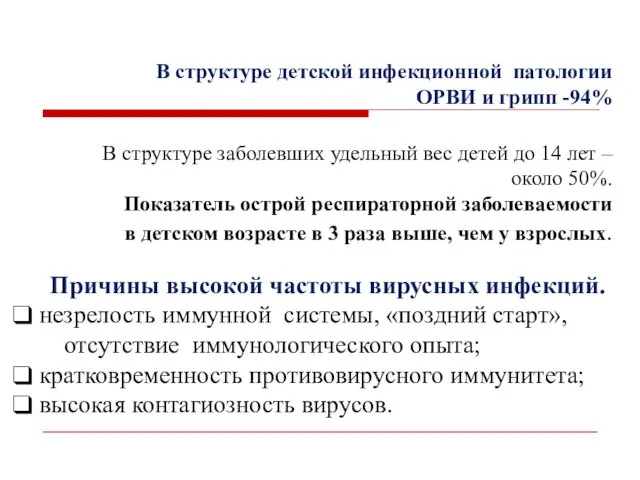 В структуре детской инфекционной патологии ОРВИ и грипп -94%

В структуре заболевших удельный вес детей до 14 лет – около 50%.
Показатель острой респираторной заболеваемости в детском возрасте в 3 раза выше, чем у взрослых.

Причины высокой частоты вирусных инфекций.
❑ незрелость иммунной системы, «поздний старт», отсутствие иммунологического опыта;
❑ кратковременность противовирусного иммунитета;
❑ высокая контагиозность вирусов.